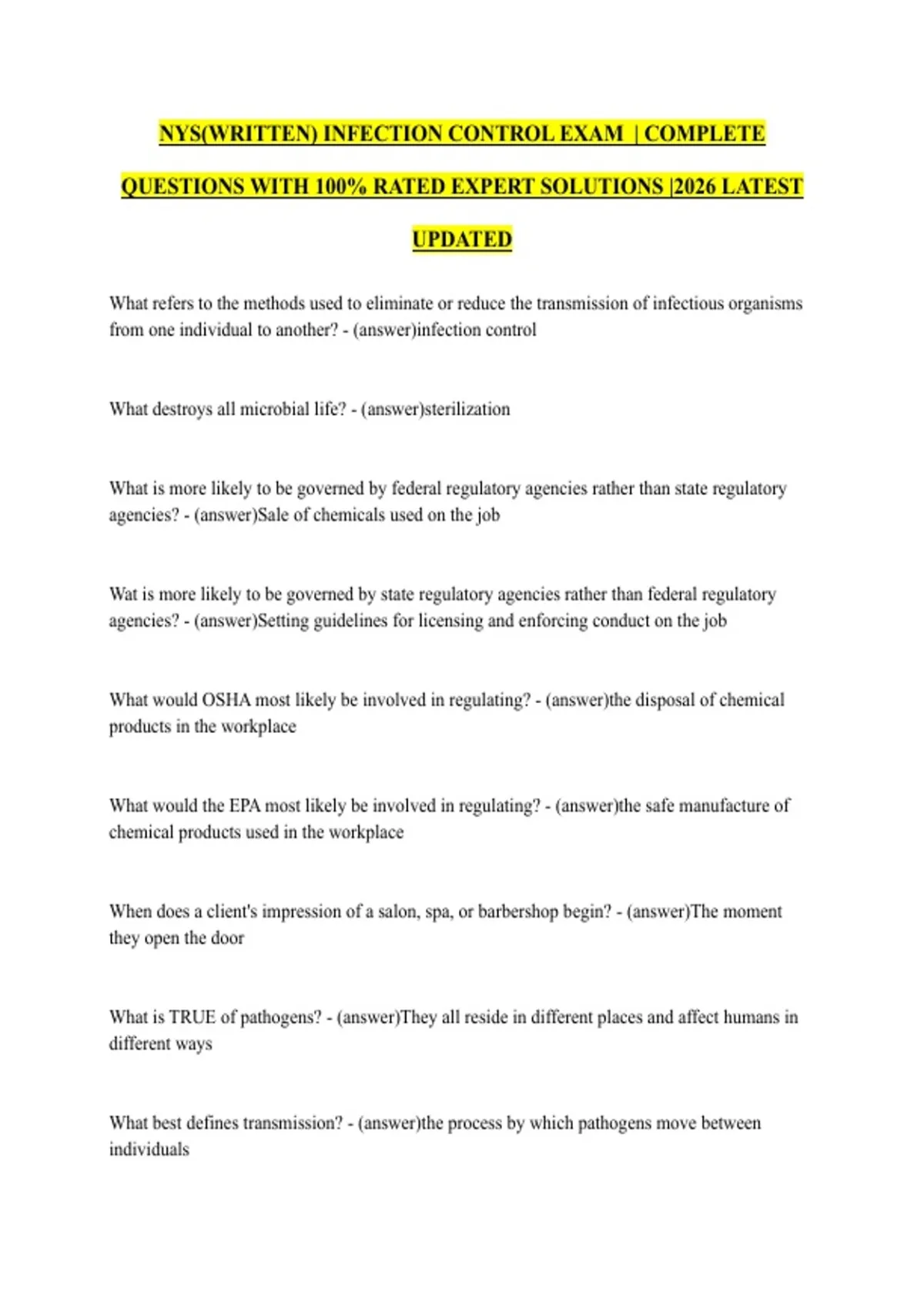 NYS(WRITTEN) INFECTION CONTROL EXAM | COMPLETE QUESTIONS WITH 100% RATED EXPERT SOLUTIONS |2026 LATEST UPDATED

What refers to the methods used to eliminate or reduce the transmission of infectious organisms from one individual to another? - (answer)infection control

What destroys all microbial life? - (answer)sterilization

What is more likely to be governed by federal regulatory agencies rather than state regulatory agencies? - (answer)Sale of chemicals used on the job

Wat is more likely to be governed by state regulatory agencies rather than federal regulatory agencies? - (answer)Setting guidelines for licensing and enforcing conduct on the job

What would OSHA most likely be involved in regulating? - (answer)the disposal of chemical products in the workplace

What would the EPA most likely be involved in regulating? - (answer)the safe manufacture of chemical products used in the workplace

When does a client's impression of a salon, spa, or barbershop begin? - (answer)The moment they open the door

What is TRUE of pathogens? - (answer)They all reside in different places and affect humans in different ways

What best defines transmission? - (answer)the process by which pathogens move between individuals